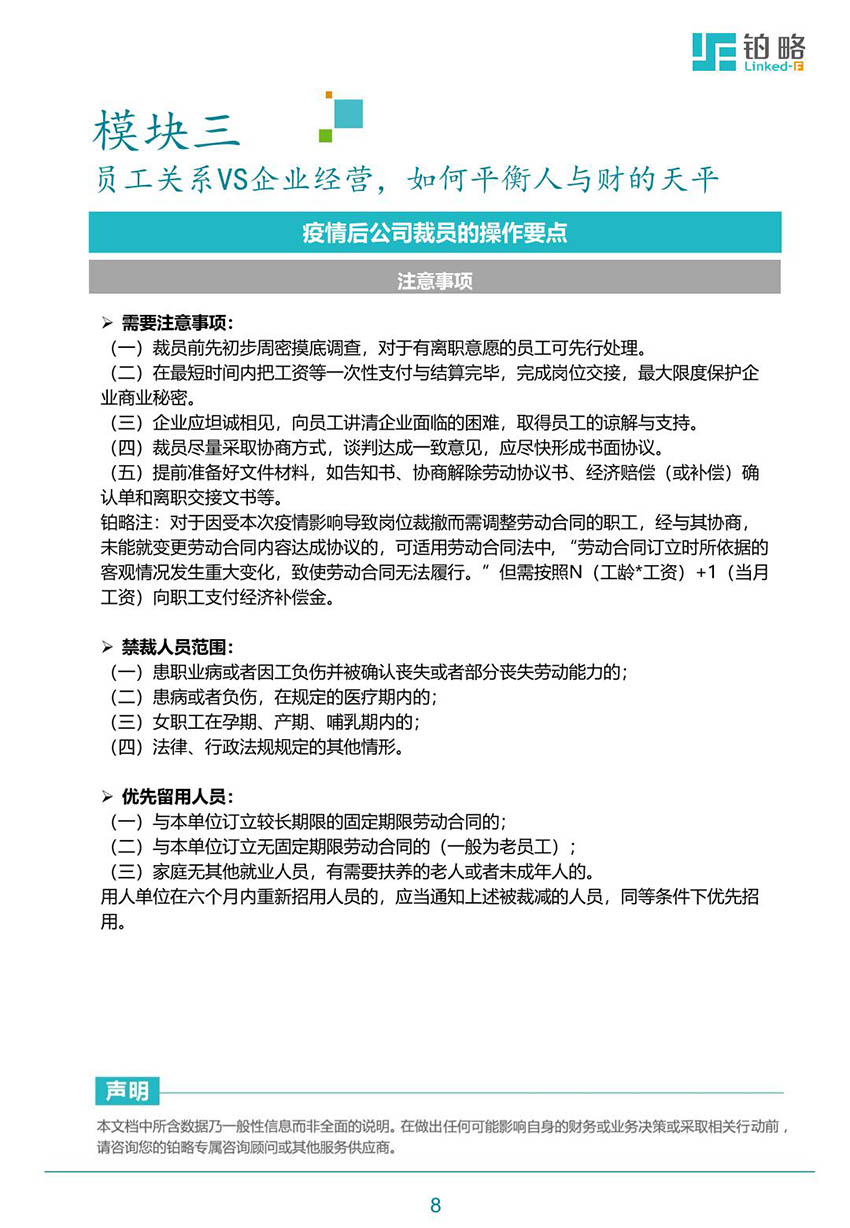 铂略
Linked-F

模块三
员工关系VS企业经营，如何平衡人与财的天平

疫情后公司裁员的操作要点

注意事项

➢ 需要注意事项：
（一）裁员前先初步周密摸底调查，对于有离职意愿的员工可先行处理。
（二）在最短时间内把工资等一次性支付与结算完毕，完成岗位交接，最大限度保护企业商业秘密。
（三）企业应坦诚相见，向员工讲清企业面临的困难，取得员工的谅解与支持。
（四）裁员尽量采取协商方式，谈判达成一致意见，应尽快形成书面协议。
（五）提前准备好文件材料，如告知书、协商解除劳动协议书、经济赔偿（或补偿）确认单和离职交接文书等。
铂略注：对于因受本次疫情影响导致岗位裁撤而需调整劳动合同的职工，经与其协商，未能就变更劳动合同内容达成协议的，可适用劳动合同法中，“劳动合同订立时所依据的客观情况发生重大变化，致使劳动合同无法履行。”但需按照N（工龄*工资）+1（当月工资）向职工支付经济补偿金。

➢ 禁裁人员范围：
（一）患职业病或者因工负伤并被确认丧失或者部分丧失劳动能力的；
（二）患病或者负伤，在规定的医疗期内的；
（三）女职工在孕期、产期、哺乳期内的；
（四）法律、行政法规规定的其他情形。

➢ 优先留用人员：
（一）与本单位订立较长期限的固定期限劳动合同的；
（二）与本单位订立无固定期限劳动合同的（一般为老员工）；
（三）家庭无其他就业人员，有需要扶养的老人或者未成年人的。
用人单位在六个月内重新招用人员的，应当通知上述被裁减的人员，同等条件下优先招用。

声明
本文档中所含数据乃一般性信息而非全面的说明。在做出任何可能影响自身的财务或业务决策或采取相关行动前，请咨询您的铂略专属咨询顾问或其他服务供应商。

8